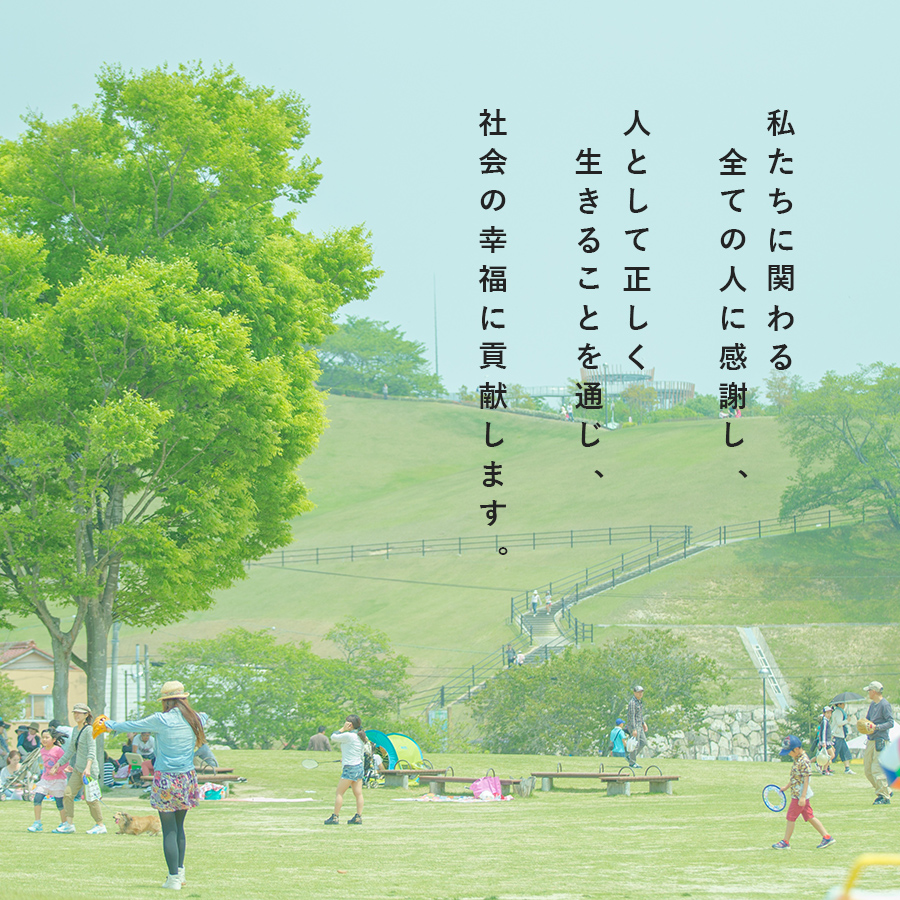 私たちに関わる
全ての人に感謝し、
人として正しく
生きることを通じ、
社会の幸福に貢献します。